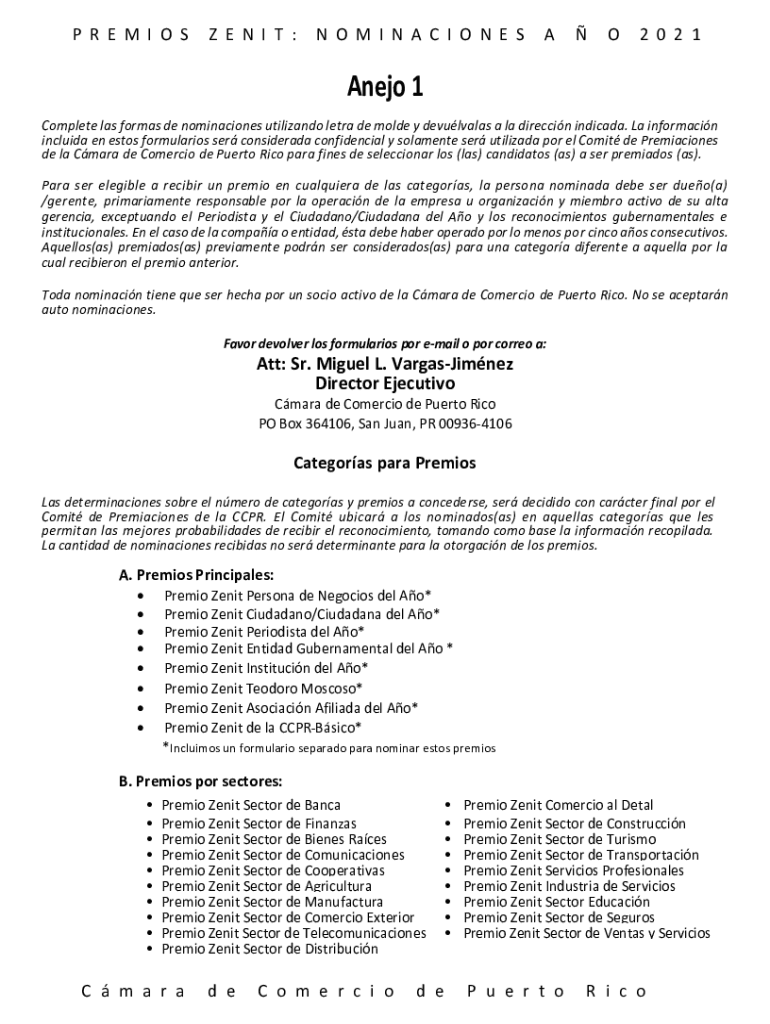 PREMIOS ZENIT: NOMINACIONES AÑO 2021

Anejo 1

Complete las formas de nominaciones utilizando letra de molde y devuélvalas a la dirección indicada. La información incluida en estos formularios será considerada confidencial y solamente será utilizada por el Comité de Premiaciones de la Cámara de Comercio de Puerto Rico para fines de seleccionar los (las) candidatos (as) a ser premiados (as).

Para ser elegible a recibir un premio en cualquiera de las categorías, la persona nominada debe ser dueño(a) /gerente, primariamente responsable por la operación de la empresa u organización y miembro activo de su alta gerencia, exceptuando el Periodista y el Ciudadano/Ciudadana del Año y los reconocimientos gubernamentales e institucionales. En el caso de la compañía o entidad, ésta debe haber operado por lo menos por cinco años consecutivos. Aquellos(as) premiados(as) previamente podrán ser considerados(as) para una categoría diferente a aquella por la cual recibieron el premio anterior.

Toda nominación tiene que ser hecha por un socio activo de la Cámara de Comercio de Puerto Rico. No se aceptarán auto nominaciones.

Favor devolver los formularios por e-mail o por correo a:
Att: Sr. Miguel L. Vargas-Jiménez
Director Ejecutivo
Cámara de Comercio de Puerto Rico
PO Box 364106, San Juan, PR 00936-4106

Categorías para Premios

Las determinaciones sobre el número de categorías y premios a concederse, será decidido con carácter final por el Comité de Premiaciones de la CCPR. El Comité ubicará a los nominados(as) en aquellas categorías que les permitan las mejores probabilidades de recibir el reconocimiento, tomando como base la información recopilada. La cantidad de nominaciones recibidas no será determinante para la otorgación de los premios.

A. Premios Principales:
• Premio Zenit Persona de Negocios del Año*
• Premio Zenit Ciudadano/Ciudadana del Año*
• Premio Zenit Periodista del Año*
• Premio Zenit Entidad Gubernamental del Año *
• Premio Zenit Institución del Año*
• Premio Zenit Teodoro Moscoso*
• Premio Zenit Asociación Afiliada del Año*
• Premio Zenit de la CCPR-Básico*
*Incluimos un formulario separado para nominar estos premios

B. Premios por sectores:
• Premio Zenit Sector de Banca
• Premio Zenit Sector de Finanzas
• Premio Zenit Sector de Bienes Raíces
• Premio Zenit Sector de Comunicaciones
• Premio Zenit Sector de Cooperativas
• Premio Zenit Sector de Agricultura
• Premio Zenit Sector de Manufactura
• Premio Zenit Sector de Comercio Exterior
• Premio Zenit Sector de Telecomunicaciones
• Premio Zenit Sector de Distribución

• Premio Zenit Comercio al Detal
• Premio Zenit Sector de Construcción
• Premio Zenit Sector de Turismo
• Premio Zenit Sector de Transportación
• Premio Zenit Servicios Profesionales
• Premio Zenit Industria de Servicios
• Premio Zenit Sector Educación
• Premio Zenit Sector de Seguros
• Premio Zenit Sector de Ventas y Servicios

Cámara de Comercio de Puerto Rico